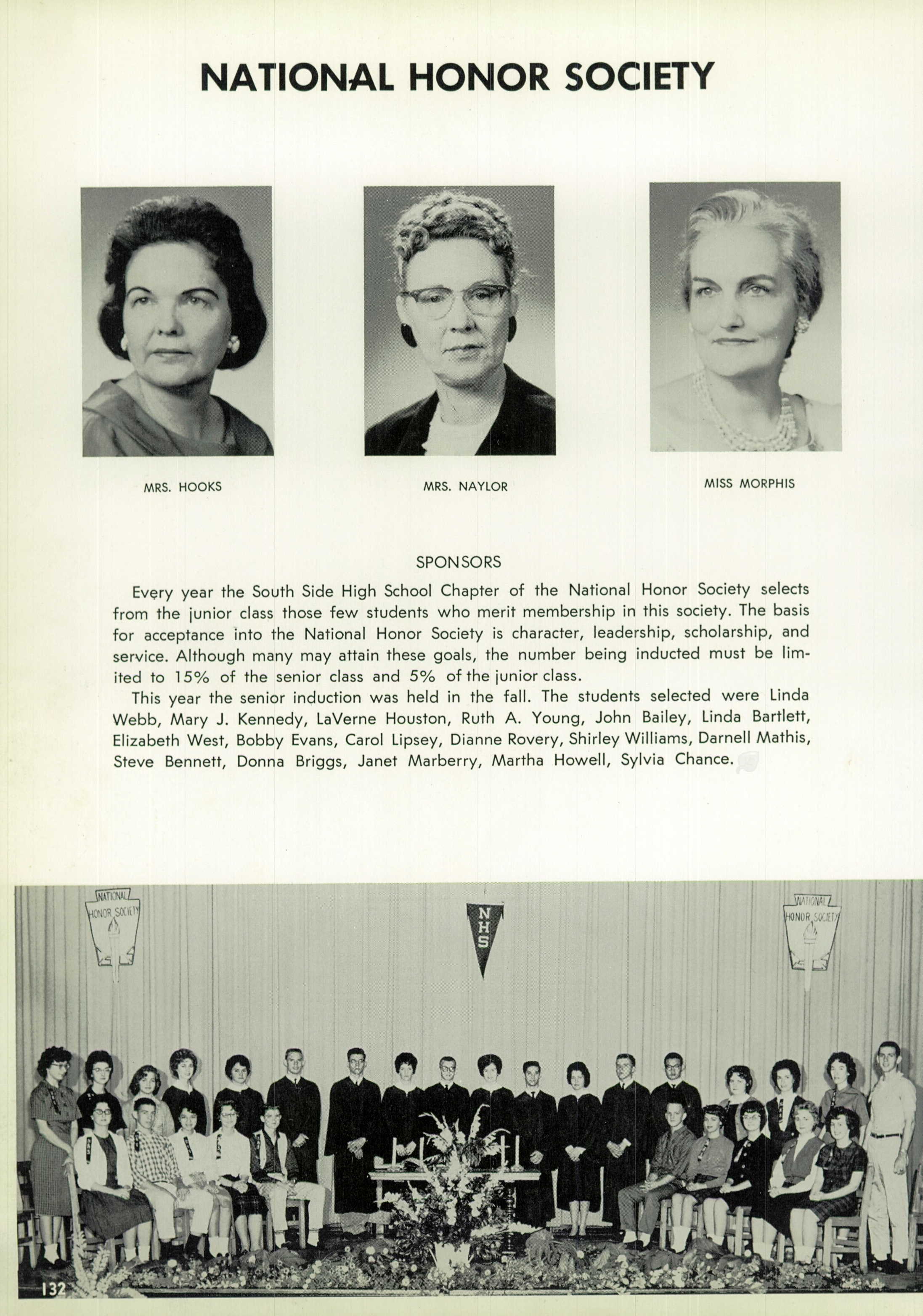 NATIONAL HONOR SOCIETY

MRS. HOOKS

MRS. NAYLOR

MISS MORPHIS

SPONSORS

Every year the South Side High School Chapter of the National Honor Society selects from the junior class those few students who merit membership in this society. The basis for acceptance into the National Honor Society is character, leadership, scholarship, and service. Although many may attain these goals, the number being inducted must be limited to 15% of the senior class and 5% of the junior class.

This year the senior induction was held in the fall. The students selected were Linda Webb, Mary J. Kennedy, LaVerne Houston, Ruth A. Young, John Bailey, Linda Bartlett, Elizabeth West, Bobby Evans, Carol Lipsey, Dianne Rovery, Shirley Williams, Darnell Mathis, Steve Bennett, Donna Briggs, Janet Marberry, Martha Howell, Sylvia Chance.

NATIONAL HONOR SOCIETY

NHS

NATIONAL HONOR SOCIETY

132